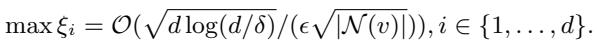 $\max \xi_i = \mathcal{O}(\sqrt{d \log(d/\delta)}/(\epsilon\sqrt{|\mathcal{N}(v)|})), i \in \{1, \ldots, d\}.$